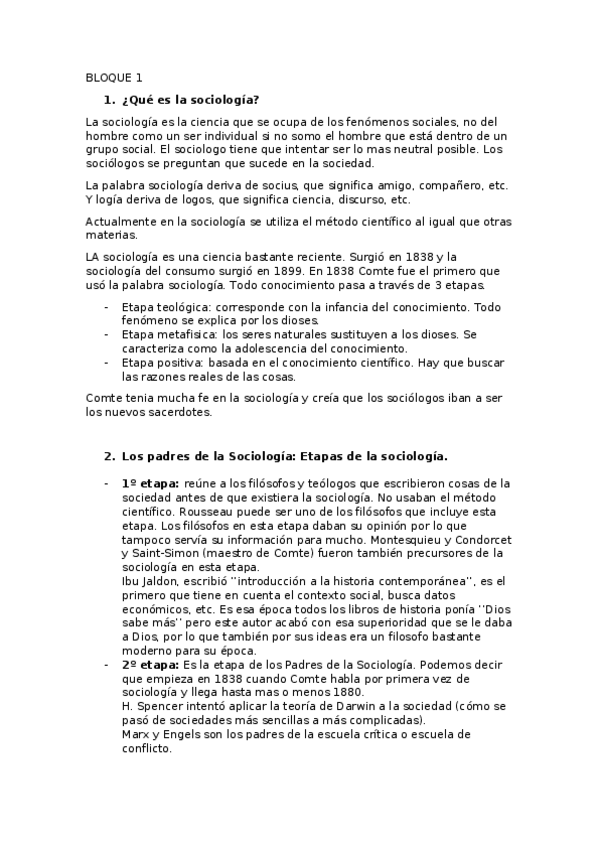 BLOQUE 1

1. ¿Qué es la sociología?

La sociología es la ciencia que se ocupa de los fenómenos sociales, no del hombre como un ser individual si no somo el hombre que está dentro de un grupo social. El sociologo tiene que intentar ser lo mas neutral posible. Los sociólogos se preguntan que sucede en la sociedad.

La palabra sociología deriva de socius, que significa amigo, compañero, etc. Y logía deriva de logos, que significa ciencia, discurso, etc.

Actualmente en la sociología se utiliza el método científico al igual que otras materias.

LA sociología es una ciencia bastante reciente. Surgió en 1838 y la sociología del consumo surgió en 1899. En 1838 Comte fue el primero que usó la palabra sociología. Todo conocimiento pasa a través de 3 etapas.

- Etapa teológica: corresponde con la infancia del conocimiento. Todo fenómeno se explica por los dioses.
- Etapa metafisica: los seres naturales sustituyen a los dioses. Se caracteriza como la adolescencia del conocimiento.
- Etapa positiva: basada en el conocimiento científico. Hay que buscar las razones reales de las cosas.

Comte tenia mucha fe en la sociología y creía que los sociólogos iban a ser los nuevos sacerdotes.

2. Los padres de la Sociología: Etapas de la sociología.

- 1º etapa: reúne a los filósofos y teólogos que escribieron cosas de la sociedad antes de que existiera la sociología. No usaban el método científico. Rousseau puede ser uno de los filósofos que incluye esta etapa. Los filósofos en esta etapa daban su opinión por lo que tampoco servía su información para mucho. Montesquieu y Condorcet y Saint-Simon (maestro de Comte) fueron también precursores de la sociología en esta etapa.
Ibu Jaldon, escribió ''introducción a la historia contemporánea'', es el primero que tiene en cuenta el contexto social, busca datos económicos, etc. Es esa época todos los libros de historia ponía ''Dios sabe más'' pero este autor acabó con esa superioridad que se le daba a Dios, por lo que también por sus ideas era un filosofo bastante moderno para su época.
- 2º etapa: Es la etapa de los Padres de la Sociología. Podemos decir que empieza en 1838 cuando Comte habla por primera vez de sociología y llega hasta mas o menos 1880.
H. Spencer intentó aplicar la teoría de Darwin a la sociedad (cómo se pasó de sociedades más sencillas a más complicadas).
Marx y Engels son los padres de la escuela crítica o escuela de conflicto.